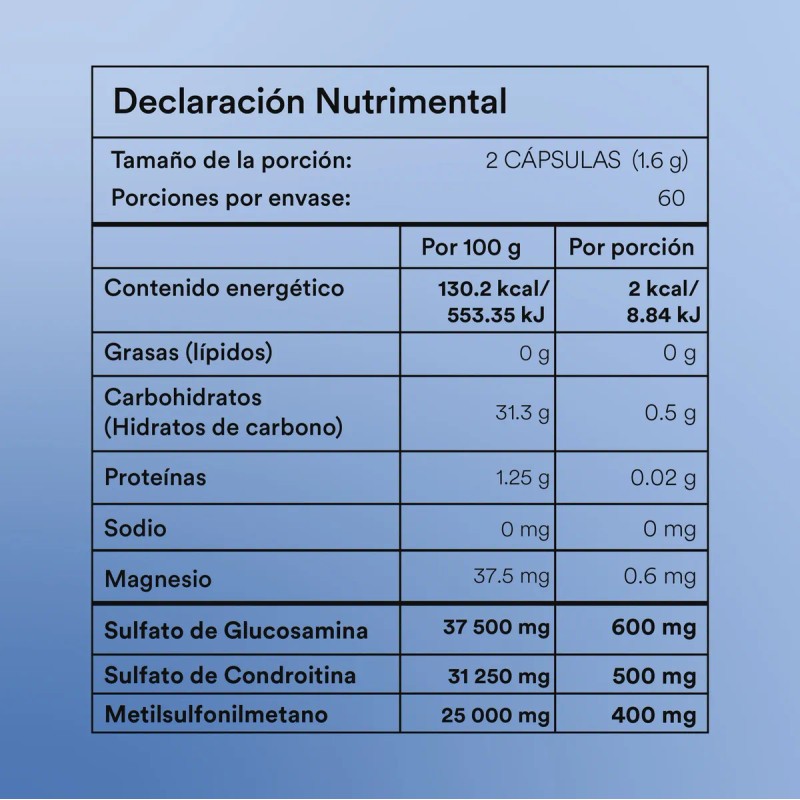 Declaración Nutrimental

Tamaño de la porción: 2 CÁPSULAS (1.6 g)
Porciones por envase: 60

| | Por 100 g | Por porción |
|---|---|---|
| Contenido energético | 130.2 kcal/ 553.35 kJ | 2 kcal/ 8.84 kJ |
| Grasas (lípidos) | 0 g | 0 g |
| Carbohidratos (Hidratos de carbono) | 31.3 g | 0.5 g |
| Proteínas | 1.25 g | 0.02 g |
| Sodio | 0 mg | 0 mg |
| Magnesio | 37.5 mg | 0.6 mg |
| Sulfato de Glucosamina | 37 500 mg | 600 mg |
| Sulfato de Condroitina | 31 250 mg | 500 mg |
| Metilsulfonilmetano | 25 000 mg | 400 mg |